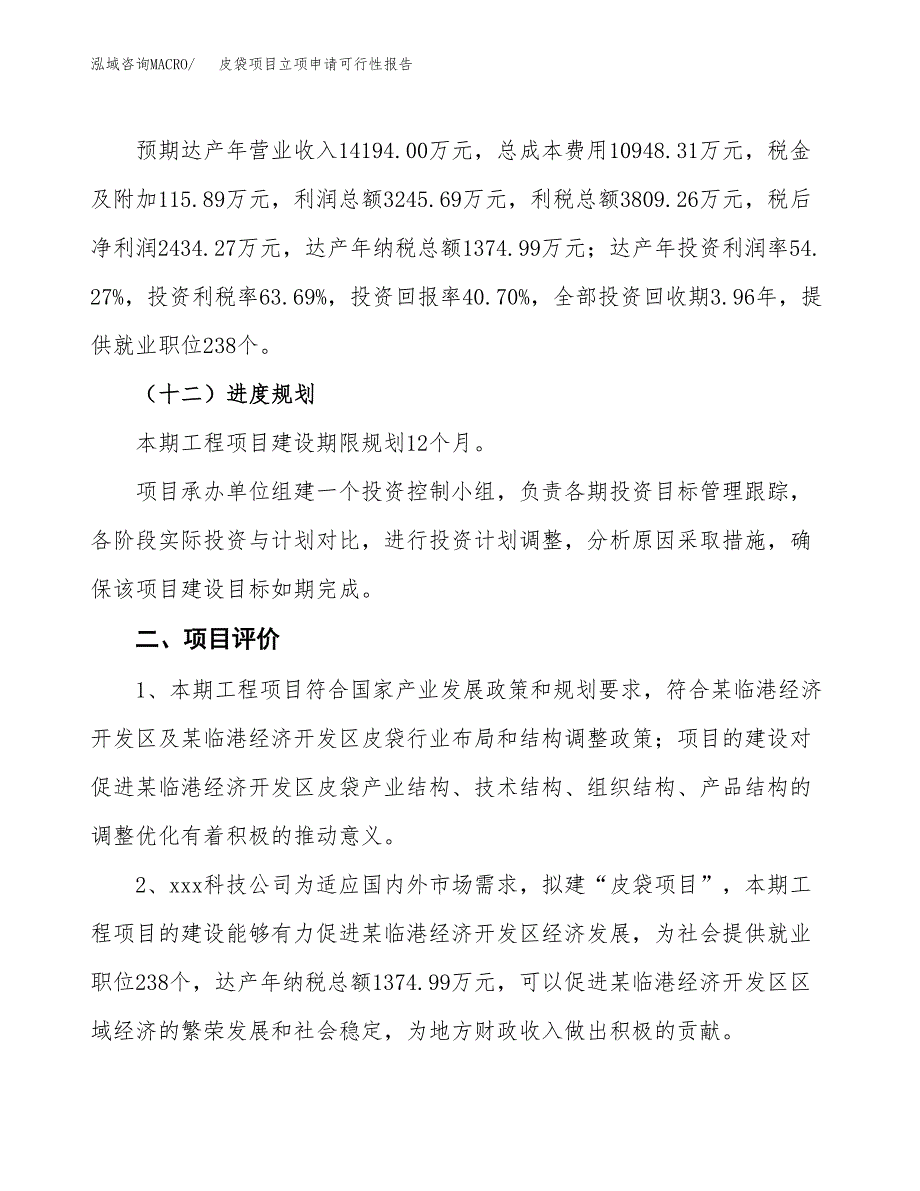 泓域咨询MACRO/　皮袋项目立项申请可行性报告

预期达产年营业收入14194.00万元，总成本费用10948.31万元，税金及附加115.89万元，利润总额3245.69万元，利税总额3809.26万元，税后净利润2434.27万元，达产年纳税总额1374.99万元；达产年投资利润率54.27%，投资利税率63.69%，投资回报率40.70%，全部投资回收期3.96年，提供就业职位238个。

（十二）进度规划

本期工程项目建设期限规划12个月。

项目承办单位组建一个投资控制小组，负责各期投资目标管理跟踪，各阶段实际投资与计划对比，进行投资计划调整，分析原因采取措施，确保该项目建设目标如期完成。

二、项目评价

1、本期工程项目符合国家产业发展政策和规划要求，符合某临港经济开发区及某临港经济开发区皮袋行业布局和结构调整政策；项目的建设对促进某临港经济开发区皮袋产业结构、技术结构、组织结构、产品结构的调整优化有着积极的推动意义。

2、xxx科技公司为适应国内外市场需求，拟建“皮袋项目”，本期工程项目的建设能够有力促进某临港经济开发区经济发展，为社会提供就业职位238个，达产年纳税总额1374.99万元，可以促进某临港经济开发区区域经济的繁荣发展和社会稳定，为地方财政收入做出积极的贡献。